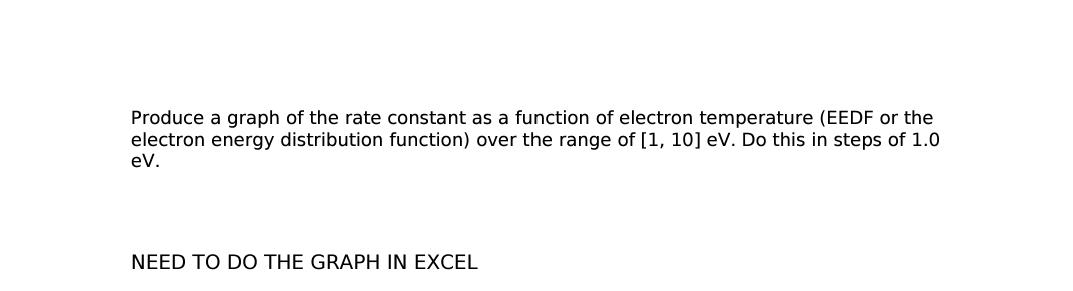 Produce a graph of the rate constant as a function of electron temperature (EEDF or the electron energy distribution function) over the range of [1, 10] eV. Do this in steps of 1.0 eV.

NEED TO DO THE GRAPH IN EXCEL